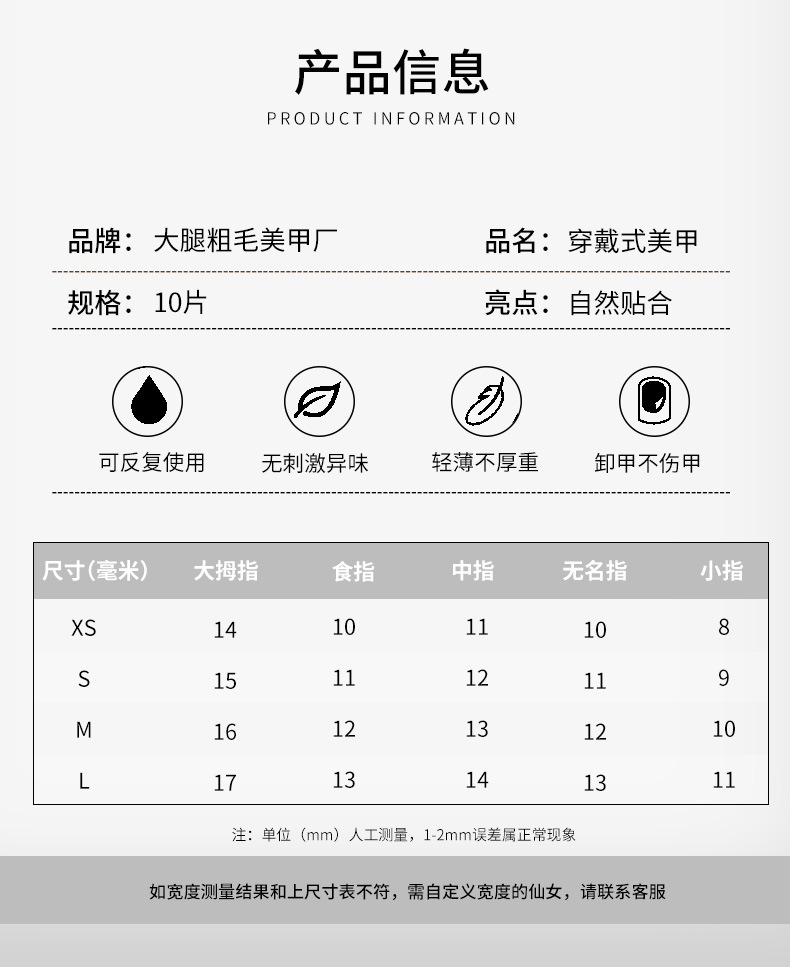 产品信息

PRODUCT INFORMATION

品牌：大腿粗毛美甲厂 品名：穿戴式美甲

规格：10片 亮点：自然贴合

可反复使用 无刺激异味 轻薄不厚重 卸甲不伤甲

| 尺寸(毫米) | 大拇指 | 食指 | 中指 | 无名指 | 小指 |
|---|---|---|---|---|---|
| XS | 14 | 10 | 11 | 10 | 8 |
| S | 15 | 11 | 12 | 11 | 9 |
| M | 16 | 12 | 13 | 12 | 10 |
| L | 17 | 13 | 14 | 13 | 11 |

注：单位（mm）人工测量，1-2mm误差属正常现象

如宽度测量结果和上尺寸表不符，需自定义宽度的仙女，请联系客服